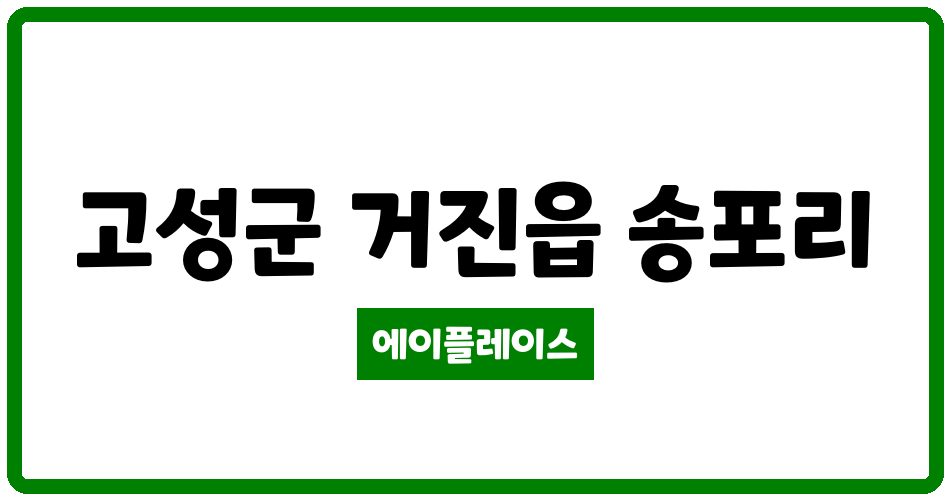 고성군 거진읍 송포리

에이플레이스